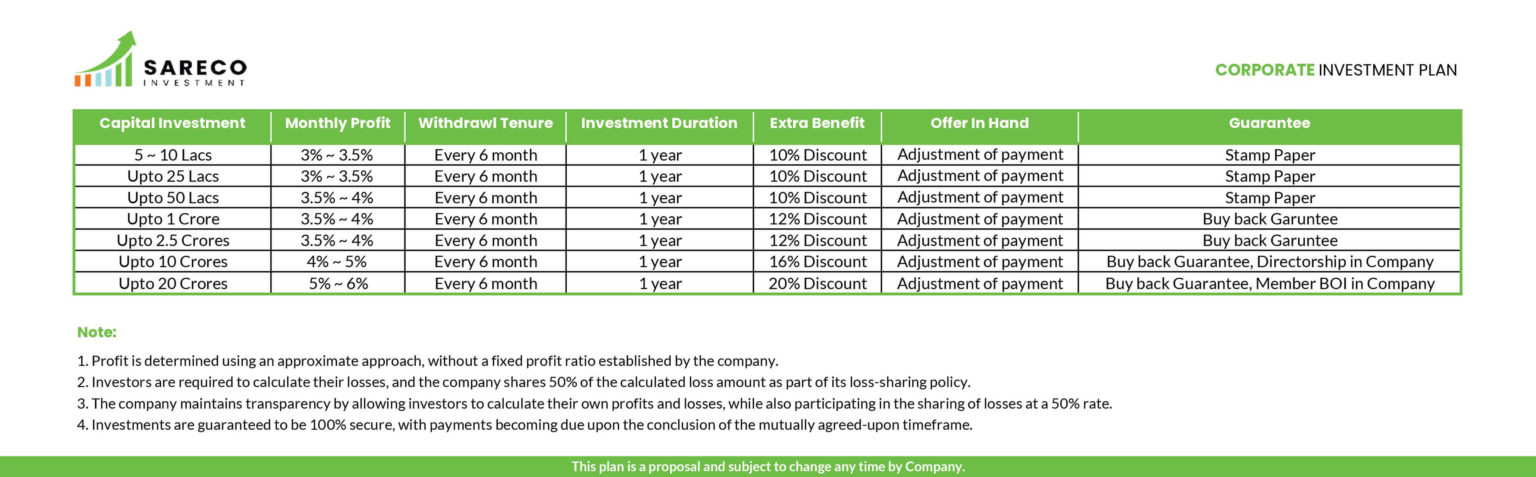 SARECO
INVESTMENT

CORPORATE INVESTMENT PLAN

| Capital Investment | Monthly Profit | Withdrawl Tenure | Investment Duration | Extra Benefit | Offer In Hand | Guarantee |
|---|---|---|---|---|---|---|
| 5 ~ 10 Lacs | 3% ~ 3.5% | Every 6 month | 1 year | 10% Discount | Adjustment of payment | Stamp Paper |
| Upto 25 Lacs | 3% ~ 3.5% | Every 6 month | 1 year | 10% Discount | Adjustment of payment | Stamp Paper |
| Upto 50 Lacs | 3.5% ~ 4% | Every 6 month | 1 year | 10% Discount | Adjustment of payment | Stamp Paper |
| Upto 1 Crore | 3.5% ~ 4% | Every 6 month | 1 year | 12% Discount | Adjustment of payment | Buy back Garuntee |
| Upto 2.5 Crores | 3.5% ~ 4% | Every 6 month | 1 year | 12% Discount | Adjustment of payment | Buy back Garuntee |
| Upto 10 Crores | 4% ~ 5% | Every 6 month | 1 year | 16% Discount | Adjustment of payment | Buy back Guarantee, Directorship in Company |
| Upto 20 Crores | 5% ~ 6% | Every 6 month | 1 year | 20% Discount | Adjustment of payment | Buy back Guarantee, Member BOI in Company |

Note:

1. Profit is determined using an approximate approach, without a fixed profit ratio established by the company.
2. Investors are required to calculate their losses, and the company shares 50% of the calculated loss amount as part of its loss-sharing policy.
3. The company maintains transparency by allowing investors to calculate their own profits and losses, while also participating in the sharing of losses at a 50% rate.
4. Investments are guaranteed to be 100% secure, with payments becoming due upon the conclusion of the mutually agreed-upon timeframe.

This plan is a proposal and subject to change any time by Company.